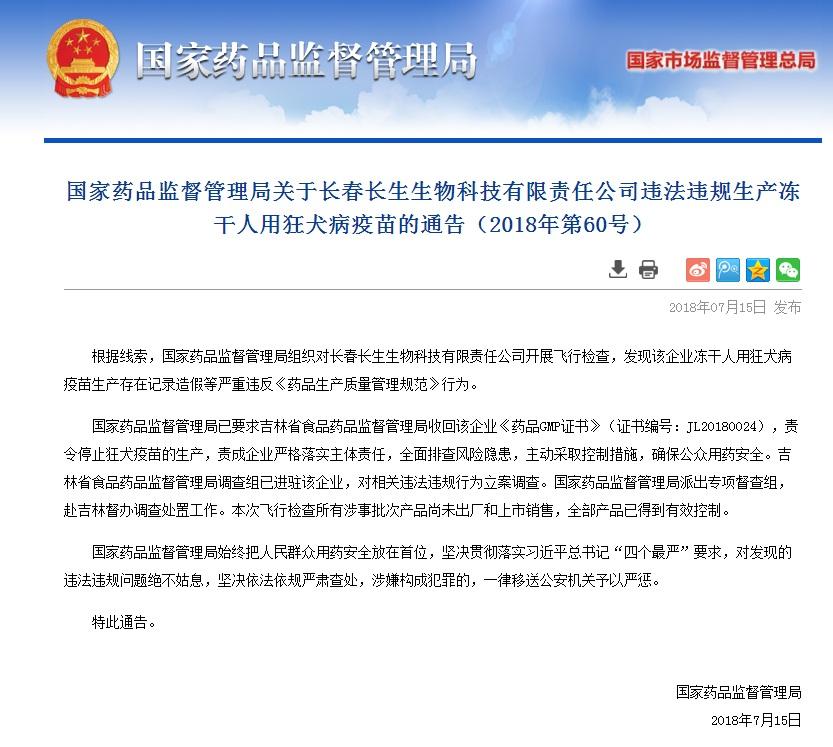 国家药品监督管理局

国家市场监督管理总局

国家药品监督管理局关于长春长生生物科技有限责任公司违法违规生产冻干人用狂犬病疫苗的通告（2018年第60号）

2018年07月15日 发布

根据线索，国家药品监督管理局组织对长春长生生物科技有限责任公司开展飞行检查，发现该企业冻干人用狂犬病疫苗生产存在记录造假等严重违反《药品生产质量管理规范》行为。

国家药品监督管理局已要求吉林省食品药品监督管理局收回该企业《药品GMP证书》（证书编号：JL20180024），责令停止狂犬疫苗的生产，责成企业严格落实主体责任，全面排查风险隐患，主动采取控制措施，确保公众用药安全。吉林省食品药品监督管理局调查组已进驻该企业，对相关违法违规行为立案调查。国家药品监督管理局派出专项督查组，赴吉林督办调查处置工作。本次飞行检查所有涉事批次产品尚未出厂和上市销售，全部产品已得到有效控制。

国家药品监督管理局始终把人民群众用药安全放在首位，坚决贯彻落实习近平总书记“四个最严”要求，对发现的违法违规问题绝不姑息，坚决依法依规严肃查处，涉嫌构成犯罪的，一律移送公安机关予以严惩。

特此通告。

国家药品监督管理局

2018年7月15日